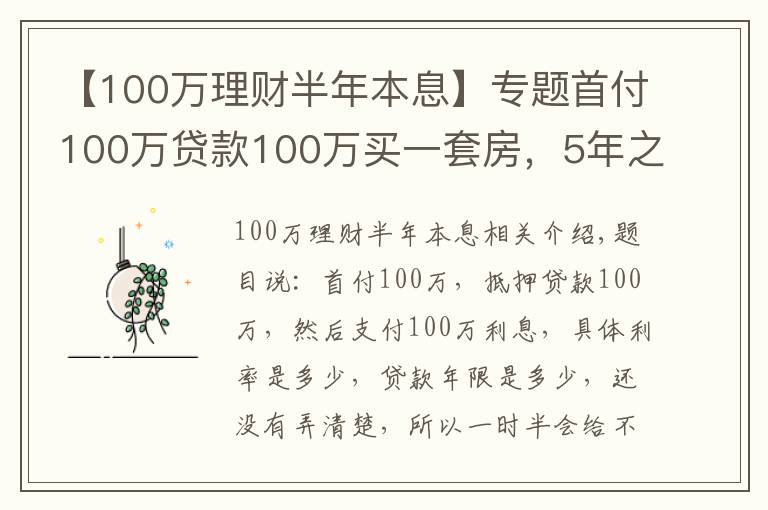 【100万理财半年本息】专题首付100万贷款100万买一套房，5年之

100万理财半年本息相关介绍，题目说：首付100万，抵押贷款100万，然后支付100万利息，具体利率是多少，贷款年限是多少，还没有弄清楚，所以一时半会给不